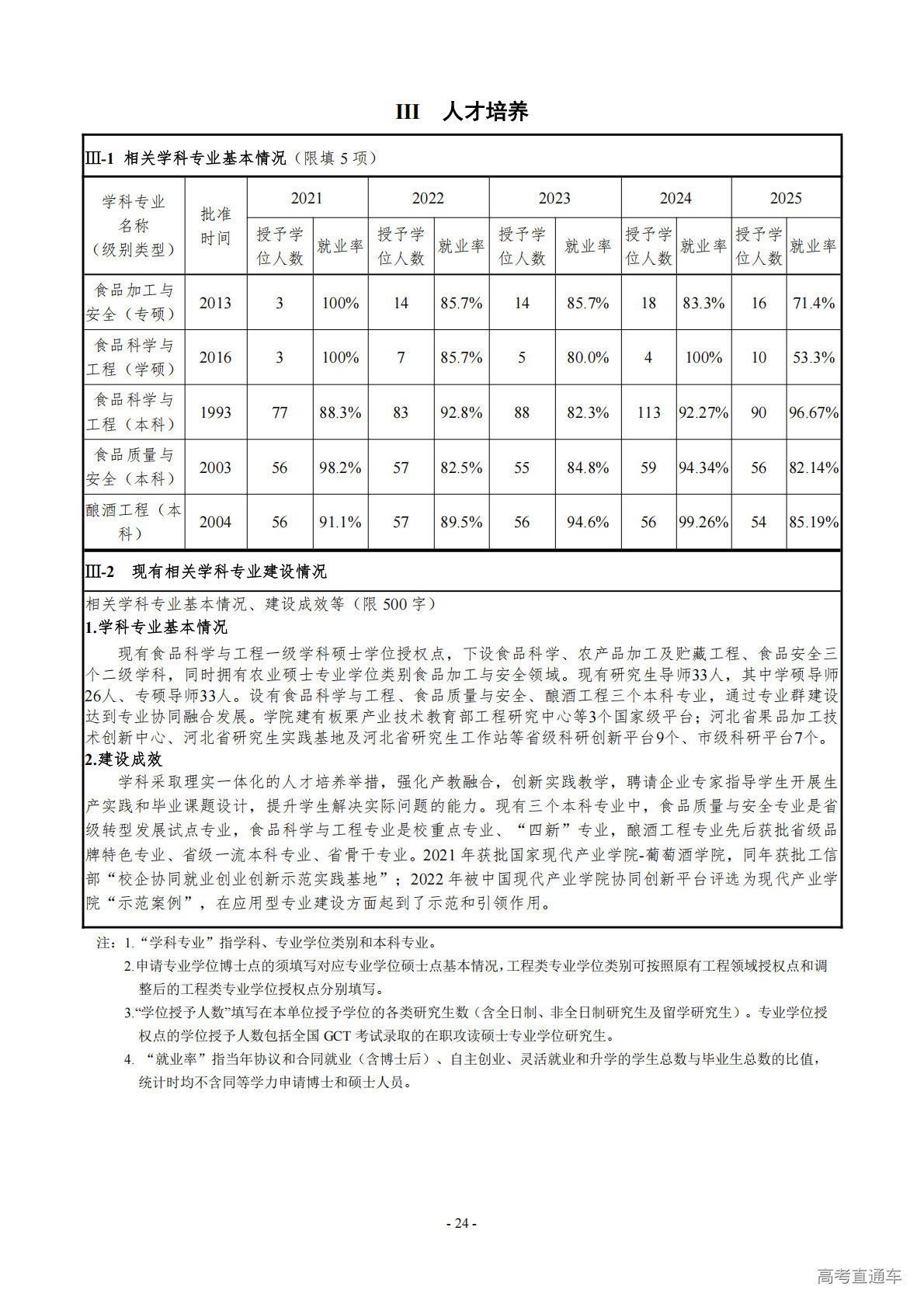 III　人才培养

III-1 相关学科专业基本情况（限填 5 项）

| 学科专业名称（级别类型） | 批准时间 | 2021 授予学位人数 | 2021 就业率 | 2022 授予学位人数 | 2022 就业率 | 2023 授予学位人数 | 2023 就业率 | 2024 授予学位人数 | 2024 就业率 | 2025 授予学位人数 | 2025 就业率 |
|---|---|---|---|---|---|---|---|---|---|---|---|
| 食品加工与安全（专硕） | 2013 | 3 | 100% | 14 | 85.7% | 14 | 85.7% | 18 | 83.3% | 16 | 71.4% |
| 食品科学与工程（学硕） | 2016 | 3 | 100% | 7 | 85.7% | 5 | 80.0% | 4 | 100% | 10 | 53.3% |
| 食品科学与工程（本科） | 1993 | 77 | 88.3% | 83 | 92.8% | 88 | 82.3% | 113 | 92.27% | 90 | 96.67% |
| 食品质量与安全（本科） | 2003 | 56 | 98.2% | 57 | 82.5% | 55 | 84.8% | 59 | 94.34% | 56 | 82.14% |
| 酿酒工程（本科） | 2004 | 56 | 91.1% | 57 | 89.5% | 56 | 94.6% | 56 | 99.26% | 54 | 85.19% |

III-2　现有相关学科专业建设情况

相关学科专业基本情况、建设成效等（限 500 字）
1.学科专业基本情况
现有食品科学与工程一级学科硕士学位授权点，下设食品科学、农产品加工及贮藏工程、食品安全三个二级学科，同时拥有农业硕士专业学位类别食品加工与安全领域。现有研究生导师33人，其中学硕导师26人、专硕导师33人。设有食品科学与工程、食品质量与安全、酿酒工程三个本科专业，通过专业群建设达到专业协同融合发展。学院建有板栗产业技术教育部工程研究中心等3个国家级平台；河北省果品加工技术创新中心、河北省研究生实践基地及河北省研究生工作站等省级科研创新平台9个、市级科研平台7个。
2.建设成效
学科采取理实一体化的人才培养举措，强化产教融合，创新实践教学，聘请企业专家指导学生开展生产实践和毕业课题设计，提升学生解决实际问题的能力。现有三个本科专业中，食品质量与安全专业是省级转型发展试点专业，食品科学与工程专业是校重点专业、“四新”专业，酿酒工程专业先后获批省级品牌特色专业、省级一流本科专业、省骨干专业。2021 年获批国家现代产业学院-葡萄酒学院，同年获批工信部“校企协同就业创业创新示范实践基地”；2022 年被中国现代产业学院协同创新平台评选为现代产业学院“示范案例”，在应用型专业建设方面起到了示范和引领作用。

注：1.“学科专业”指学科、专业学位类别和本科专业。
2.申请专业学位博士点的须填写对应专业学位硕士点基本情况，工程类专业学位类别可按照原有工程领域授权点和调整后的工程类专业学位授权点分别填写。
3.“学位授予人数”填写在本单位授予学位的各类研究生数（含全日制、非全日制研究生及留学研究生）。专业学位授权点的学位授予人数包括全国 GCT 考试录取的在职攻读硕士专业学位研究生。
4. “就业率”指当年协议和合同就业（含博士后）、自主创业、灵活就业和升学的学生总数与毕业生总数的比值，统计时均不含同等学力申请博士和硕士人员。

- 24 -

高考直通车